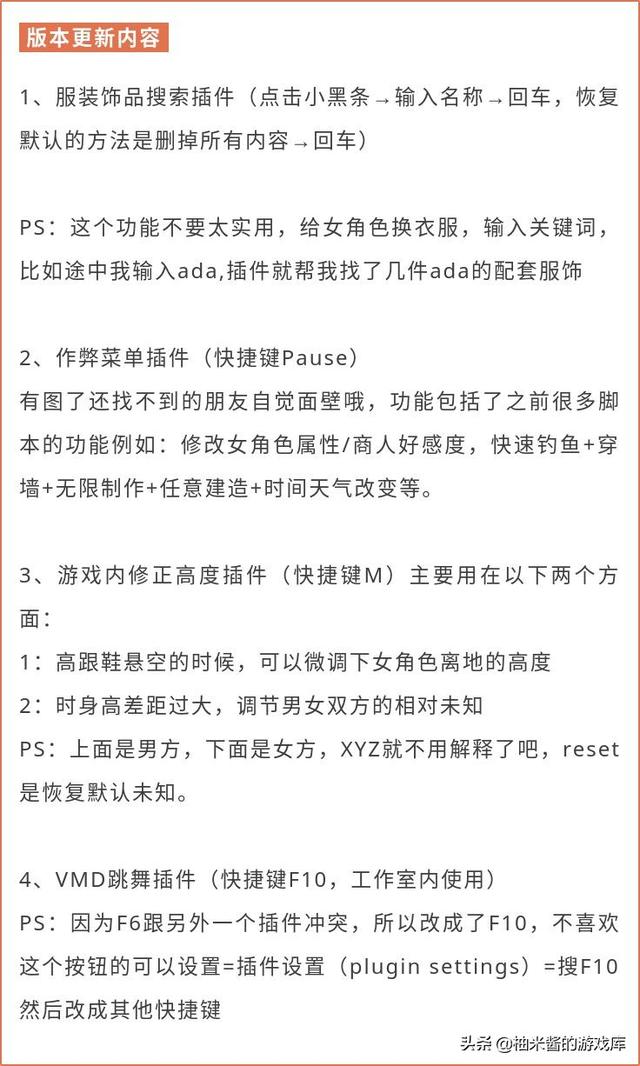 版本更新内容

1、服装饰品搜索插件（点击小黑条→输入名称→回车，恢复默认的方法是删掉所有内容→回车）

PS：这个功能不要太实用，给女角色换衣服，输入关键词，比如途中我输入ada,插件就帮我找了几件ada的配套服饰

2、作弊菜单插件（快捷键Pause）
有图了还找不到的朋友自觉面壁哦，功能包括了之前很多脚本的功能例如：修改女角色属性/商人好感度，快速钓鱼+穿墙+无限制作+任意建造+时间天气改变等。

3、游戏内修正高度插件（快捷键M）主要用在以下两个方面：
1：高跟鞋悬空的时候，可以微调下女角色离地的高度
2：时身高差距过大，调节男女双方的相对未知
PS：上面是男方，下面是女方，XYZ就不用解释了吧，reset是恢复默认未知。

4、VMD跳舞插件（快捷键F10，工作室内使用）
PS：因为F6跟另外一个插件冲突，所以改成了F10，不喜欢这个按钮的可以设置=插件设置（plugin settings）=搜F10然后改成其他快捷键

头条 @柚米酱的游戏库